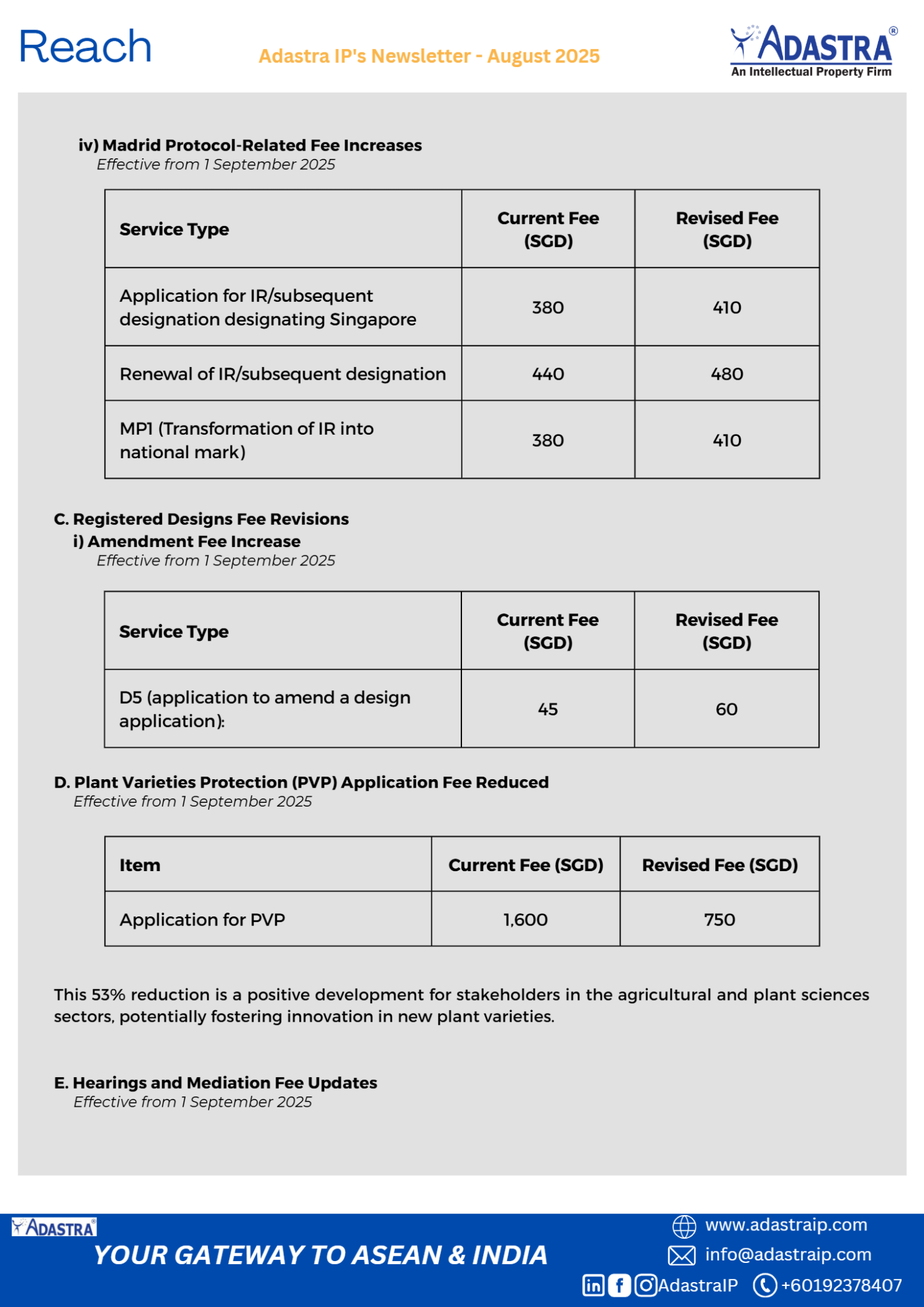 Reach

Adastra IP's Newsletter - August 2025

ADASTRA®
An Intellectual Property Firm

iv) Madrid Protocol-Related Fee Increases
Effective from 1 September 2025

| Service Type | Current Fee (SGD) | Revised Fee (SGD) |
|---|---|---|
| Application for IR/subsequent designation designating Singapore | 380 | 410 |
| Renewal of IR/subsequent designation | 440 | 480 |
| MP1 (Transformation of IR into national mark) | 380 | 410 |

C. Registered Designs Fee Revisions
i) Amendment Fee Increase
Effective from 1 September 2025

| Service Type | Current Fee (SGD) | Revised Fee (SGD) |
|---|---|---|
| D5 (application to amend a design application): | 45 | 60 |

D. Plant Varieties Protection (PVP) Application Fee Reduced
Effective from 1 September 2025

| Item | Current Fee (SGD) | Revised Fee (SGD) |
|---|---|---|
| Application for PVP | 1,600 | 750 |

This 53% reduction is a positive development for stakeholders in the agricultural and plant sciences sectors, potentially fostering innovation in new plant varieties.

E. Hearings and Mediation Fee Updates
Effective from 1 September 2025

ADASTRA®
YOUR GATEWAY TO ASEAN & INDIA
www.adastraip.com
info@adastraip.com
AdastraIP +60192378407